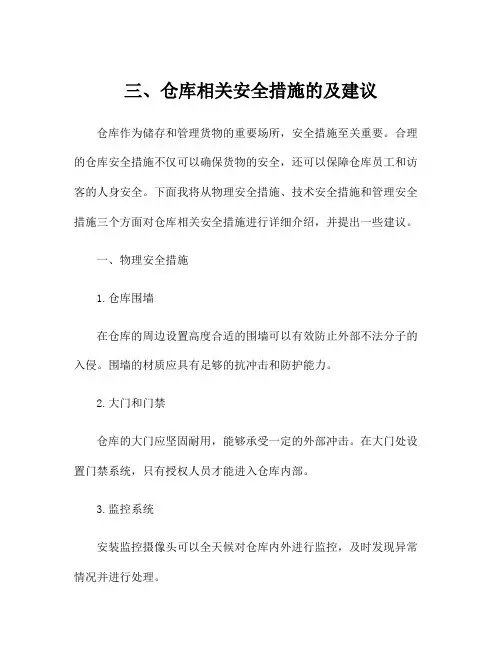 三、仓库相关安全措施的及建议

仓库作为储存和管理货物的重要场所，安全措施至关重要。合理的仓库安全措施不仅可以确保货物的安全，还可以保障仓库员工和访客的人身安全。下面我将从物理安全措施、技术安全措施和管理安全措施三个方面对仓库相关安全措施进行详细介绍，并提出一些建议。

一、物理安全措施

1. 仓库围墙

在仓库的周边设置高度合适的围墙可以有效防止外部不法分子的入侵。围墙的材质应具有足够的抗冲击和防护能力。

2. 大门和门禁

仓库的大门应坚固耐用，能够承受一定的外部冲击。在大门处设置门禁系统，只有授权人员才能进入仓库内部。

3. 监控系统

安装监控摄像头可以全天候对仓库内外进行监控，及时发现异常情况并进行处理。